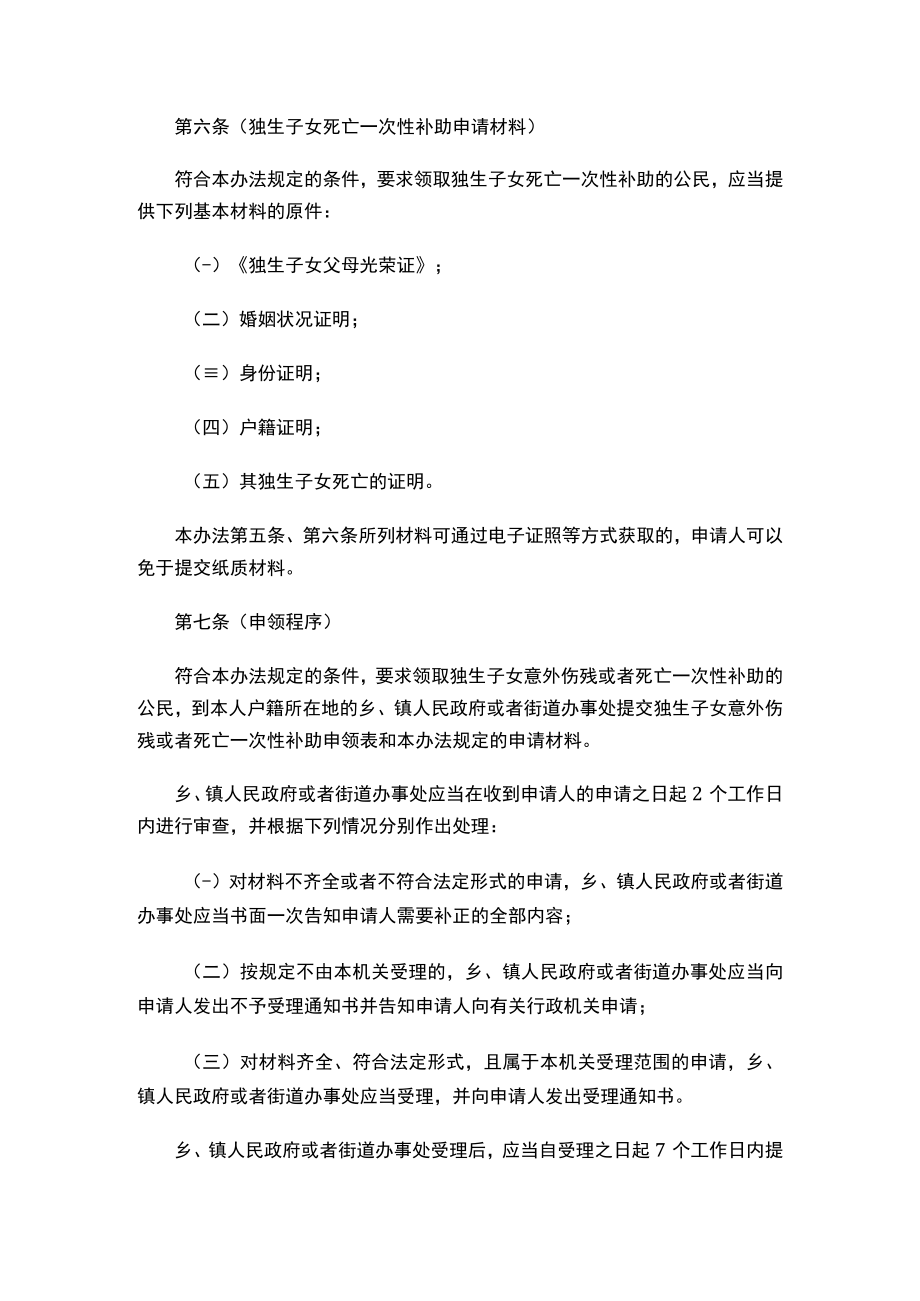 第六条（独生子女死亡一次性补助申请材料）

符合本办法规定的条件，要求领取独生子女死亡一次性补助的公民，应当提供下列基本材料的原件：

（-）《独生子女父母光荣证》；

（二）婚姻状况证明；

（≡）身份证明；

（四）户籍证明；

（五）其独生子女死亡的证明。

本办法第五条、第六条所列材料可通过电子证照等方式获取的，申请人可以免于提交纸质材料。

第七条（申领程序）

符合本办法规定的条件，要求领取独生子女意外伤残或者死亡一次性补助的公民，到本人户籍所在地的乡、镇人民政府或者街道办事处提交独生子女意外伤残或者死亡一次性补助申领表和本办法规定的申请材料。

乡、镇人民政府或者街道办事处应当在收到申请人的申请之日起 2 个工作日内进行审查，并根据下列情况分别作出处理：

（-）对材料不齐全或者不符合法定形式的申请，乡、镇人民政府或者街道办事处应当书面一次告知申请人需要补正的全部内容；

（二）按规定不由本机关受理的，乡、镇人民政府或者街道办事处应当向申请人发出不予受理通知书并告知申请人向有关行政机关申请；

（三）对材料齐全、符合法定形式，且属于本机关受理范围的申请，乡、镇人民政府或者街道办事处应当受理，并向申请人发出受理通知书。

乡、镇人民政府或者街道办事处受理后，应当自受理之日起 7 个工作日内提